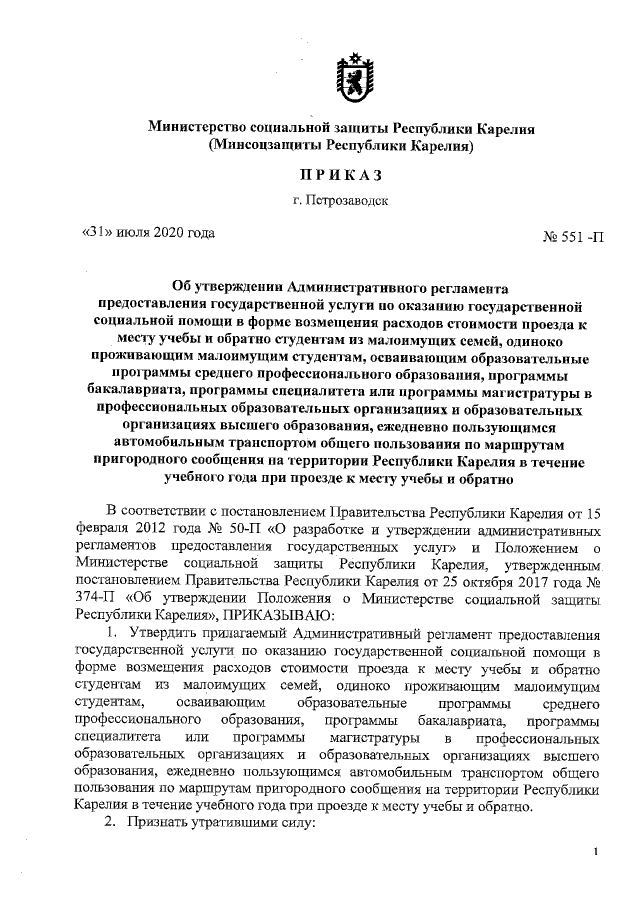 Министерство социальной защиты Республики Карелия
(Минсоцзащиты Республики Карелия)

ПРИКАЗ

г. Петрозаводск

«31» июля 2020 года

№ 551 -П

Об утверждении Административного регламента предоставления государственной услуги по оказанию государственной социальной помощи в форме возмещения расходов стоимости проезда к месту учебы и обратно студентам из малоимущих семей, одиноко проживающим малоимущим студентам, осваивающим образовательные программы среднего профессионального образования, программы бакалавриата, программы специалитета или программы магистратуры в профессиональных образовательных организациях и образовательных организациях высшего образования, ежедневно пользующимся автомобильным транспортом общего пользования по маршрутам пригородного сообщения на территории Республики Карелия в течение учебного года при проезде к месту учебы и обратно

В соответствии с постановлением Правительства Республики Карелия от 15 февраля 2012 года № 50-П «О разработке и утверждении административных регламентов предоставления государственных услуг» и Положением о Министерстве социальной защиты Республики Карелия, утвержденным постановлением Правительства Республики Карелия от 25 октября 2017 года № 374-П «Об утверждении Положения о Министерстве социальной защиты Республики Карелия», ПРИКАЗЫВАЮ:

1. Утвердить прилагаемый Административный регламент предоставления государственной услуги по оказанию государственной социальной помощи в форме возмещения расходов стоимости проезда к месту учебы и обратно студентам из малоимущих семей, одиноко проживающим малоимущим студентам, осваивающим образовательные программы среднего профессионального образования, программы бакалавриата, программы специалитета или программы магистратуры в профессиональных образовательных организациях и образовательных организациях высшего образования, ежедневно пользующимся автомобильным транспортом общего пользования по маршрутам пригородного сообщения на территории Республики Карелия в течение учебного года при проезде к месту учебы и обратно.

2. Признать утратившими силу:

1